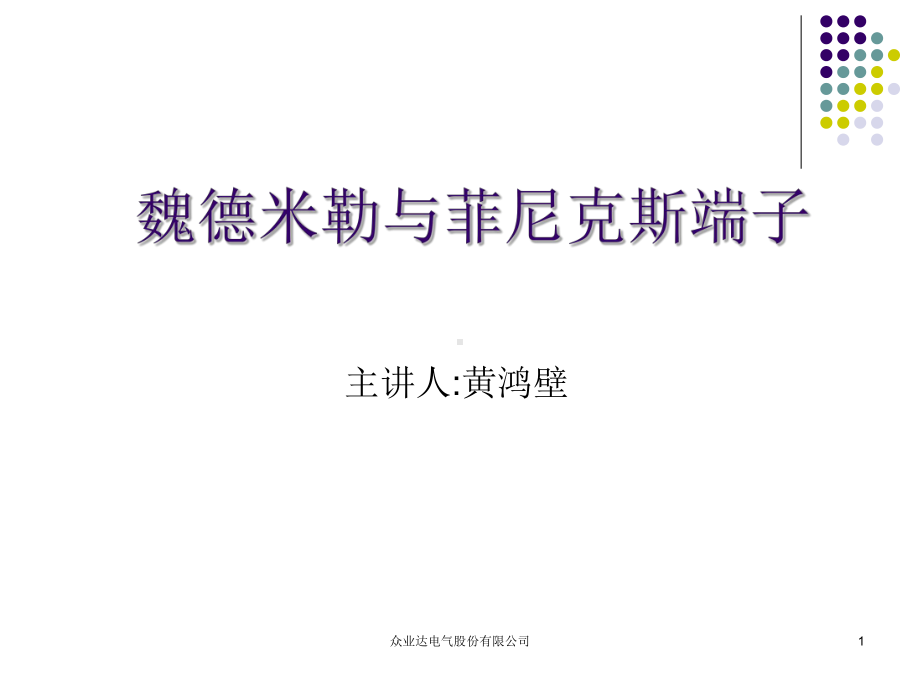 魏德米勒与菲尼克斯端子

主讲人:黄鸿壁

众业达电气股份有限公司

1